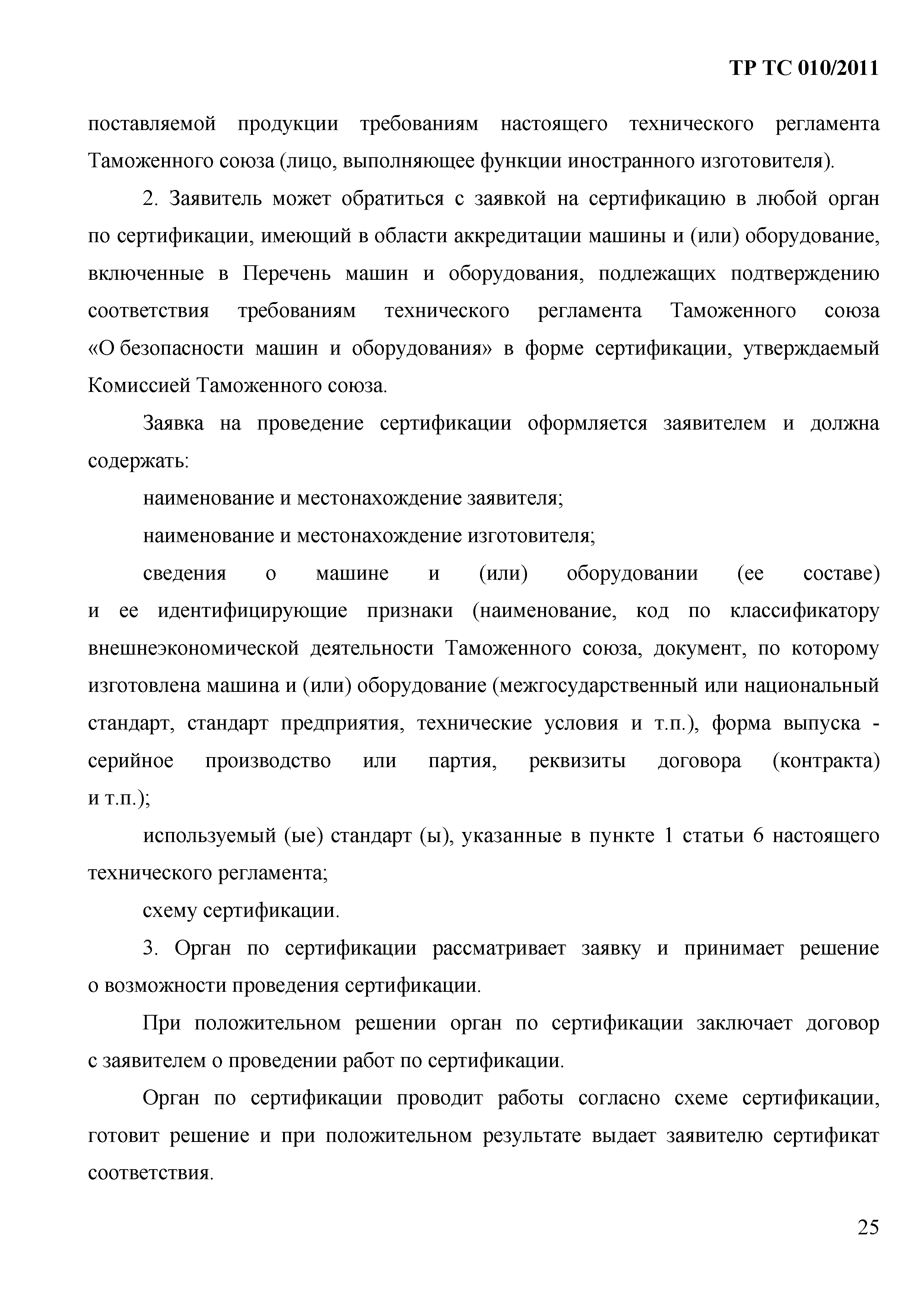 ТР ТС 010/2011

поставляемой продукции требованиям настоящего технического регламента Таможенного союза (лицо, выполняющее функции иностранного изготовителя).

2. Заявитель может обратиться с заявкой на сертификацию в любой орган по сертификации, имеющий в области аккредитации машины и (или) оборудование, включенные в Перечень машин и оборудования, подлежащих подтверждению соответствия требованиям технического регламента Таможенного союза «О безопасности машин и оборудования» в форме сертификации, утверждаемый Комиссией Таможенного союза.

Заявка на проведение сертификации оформляется заявителем и должна содержать:

наименование и местонахождение заявителя;

наименование и местонахождение изготовителя;

сведения о машине и (или) оборудовании (ее составе) и ее идентифицирующие признаки (наименование, код по классификатору внешнеэкономической деятельности Таможенного союза, документ, по которому изготовлена машина и (или) оборудование (межгосударственный или национальный стандарт, стандарт предприятия, технические условия и т.п.), форма выпуска - серийное производство или партия, реквизиты договора (контракта) и т.п.);

используемый (ые) стандарт (ы), указанные в пункте 1 статьи 6 настоящего технического регламента;

схему сертификации.

3. Орган по сертификации рассматривает заявку и принимает решение о возможности проведения сертификации.

При положительном решении орган по сертификации заключает договор с заявителем о проведении работ по сертификации.

Орган по сертификации проводит работы согласно схеме сертификации, готовит решение и при положительном результате выдает заявителю сертификат соответствия.

25